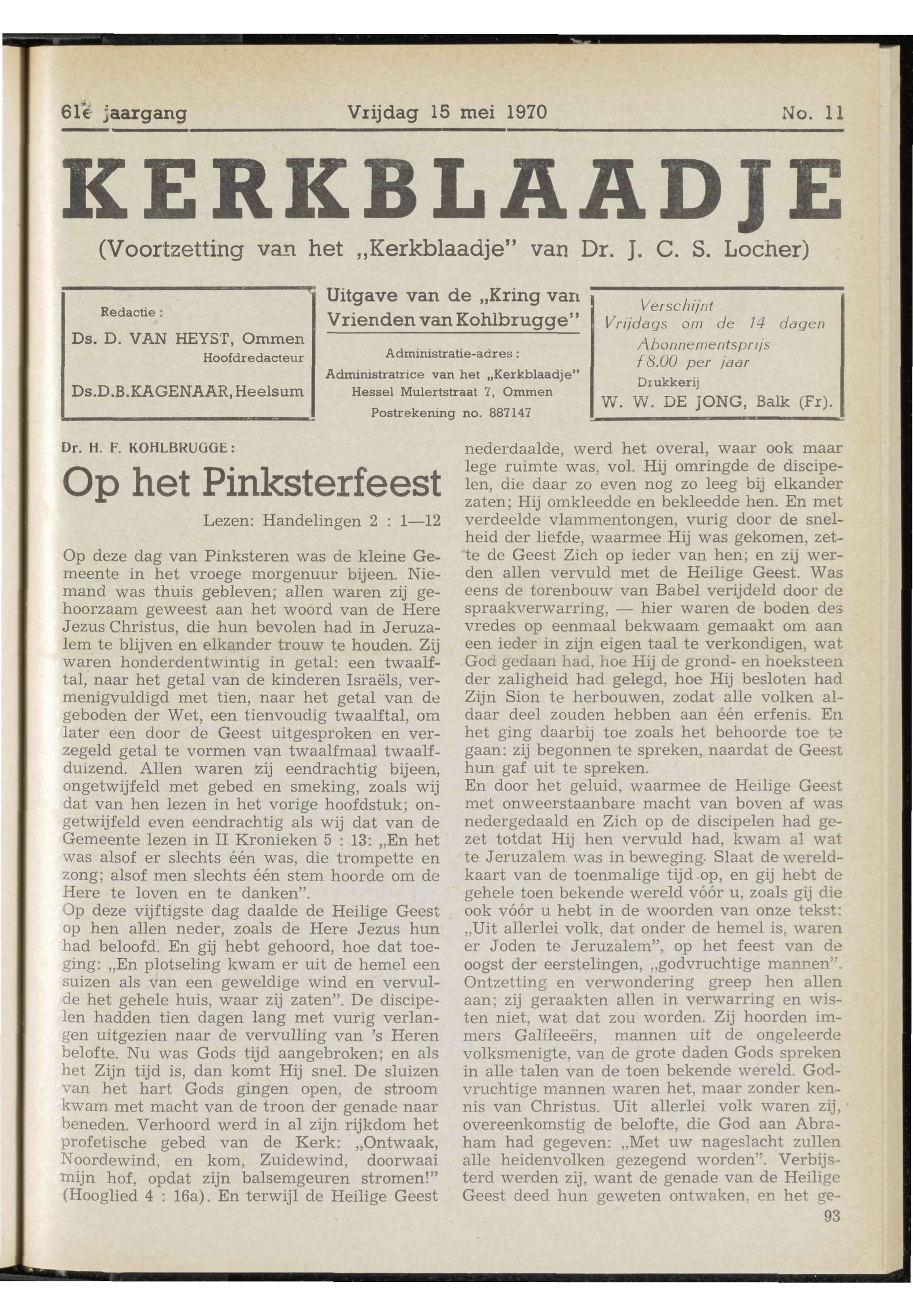 61e jaargang Vrijdag 15 mei 1970 No. 11

KERKBLAADJE

(Voortzetting van het „Kerkblaadje" van Dr. J. C. S. Locher)

Redactie :
Ds. D. VAN HEYST, Ommen
Hoofdredacteur
Ds.D.B.KAGENAAR, Heelsum

Uitgave van de „Kring van Vrienden van Kohlbrugge"
Administratie-adres :
Administratrice van het „Kerkblaadje"
Hessel Mulertstraat 7, Ommen
Postrekening no. 887147

Verschijnt
Vrijdags om de 14 dagen
Abonnementsprijs
f 8.00 per jaar
Drukkerij
W. W. DE JONG, Balk (Fr).

Dr. H. F. KOHLBRUGGE:

Op het Pinksterfeest

Lezen: Handelingen 2 : 1—12

Op deze dag van Pinksteren was de kleine Gemeente in het vroege morgenuur bijeen. Niemand was thuis gebleven; allen waren zij gehoorzaam geweest aan het woord van de Here Jezus Christus, die hun bevolen had in Jeruzalem te blijven en elkander trouw te houden. Zij waren honderdentwintig in getal: een twaalftal, naar het getal van de kinderen Israëls, vermenigvuldigd met tien, naar het getal van de geboden der Wet, een tienvoudig twaalftal, om later een door de Geest uitgesproken en verzegeld getal te vormen van twaalfmaal twaalfduizend. Allen waren zij eendrachtig bijeen, ongetwijfeld met gebed en smeking, zoals wij dat van hen lezen in het vorige hoofdstuk; ongetwijfeld even eendrachtig als wij dat van de Gemeente lezen in II Kronieken 5 : 13: „En het was alsof er slechts één was, die trompette en zong; alsof men slechts één stem hoorde om de Here te loven en te danken".
Op deze vijftigste dag daalde de Heilige Geest op hen allen neder, zoals de Here Jezus hun had beloofd. En gij hebt gehoord, hoe dat toeging: „En plotseling kwam er uit de hemel een suizen als van een geweldige wind en vervulde het gehele huis, waar zij zaten". De discipelen hadden tien dagen lang met vurig verlangen uitgezien naar de vervulling van 's Heren belofte. Nu was Gods tijd aangebroken; en als het Zijn tijd is, dan komt Hij snel. De sluizen van het hart Gods gingen open, de stroom kwam met macht van de troon der genade naar beneden. Verhoord werd in al zijn rijkdom het profetische gebed van de Kerk: „Ontwaak, Noordewind, en kom, Zuidewind, doorwaai mijn hof, opdat zijn balsemgeuren stromen!" (Hooglied 4 : 16a). En terwijl de Heilige Geest nederdaalde, werd het overal, waar ook maar lege ruimte was, vol. Hij omringde de discipelen, die daar zo even nog zo leeg bij elkander zaten; Hij omkleedde en bekleedde hen. En met verdeelde vlammentongen, vurig door de snelheid der liefde, waarmee Hij was gekomen, zette de Geest Zich op ieder van hen; en zij werden allen vervuld met de Heilige Geest. Was eens de torenbouw van Babel verijdeld door de spraakverwarring, — hier waren de boden des vredes op eenmaal bekwaam gemaakt om aan een ieder in zijn eigen taal te verkondigen, wat God gedaan had, hoe Hij de grond- en hoeksteen der zaligheid had gelegd, hoe Hij besloten had Zijn Sion te herbouwen, zodat alle volken aldaar deel zouden hebben aan één erfenis. En het ging daarbij toe zoals het behoorde toe te gaan: zij begonnen te spreken, naardat de Geest hun gaf uit te spreken.
En door het geluid, waarmee de Heilige Geest met onweerstaanbare macht van boven af was nedergedaald en Zich op de discipelen had gezet totdat Hij hen vervuld had, kwam al wat te Jeruzalem was in beweging. Slaat de wereldkaart van de toenmalige tijd op, en gij hebt de gehele toen bekende wereld vóór u, zoals gij die ook vóór u hebt in de woorden van onze tekst: „Uit allerlei volk, dat onder de hemel is, waren er Joden te Jeruzalem", op het feest van de oogst der eerstelingen, „godvruchtige mannen". Ontzetting en verwondering greep hen allen aan; zij geraakten allen in verwarring en wisten niet, wat dat zou worden. Zij hoorden immers Galileeërs, mannen uit de ongeleerde volksmenigte, van de grote daden Gods spreken in alle talen van de toen bekende wereld. Godvruchtige mannen waren het, maar zonder kennis van Christus. Uit allerlei volk waren zij, overeenkomstig de belofte, die God aan Abraham had gegeven: „Met uw nageslacht zullen alle heidenvolken gezegend worden". Verbijsterd werden zij, want de genade van de Heilige Geest deed hun geweten ontwaken, en het ge-

93